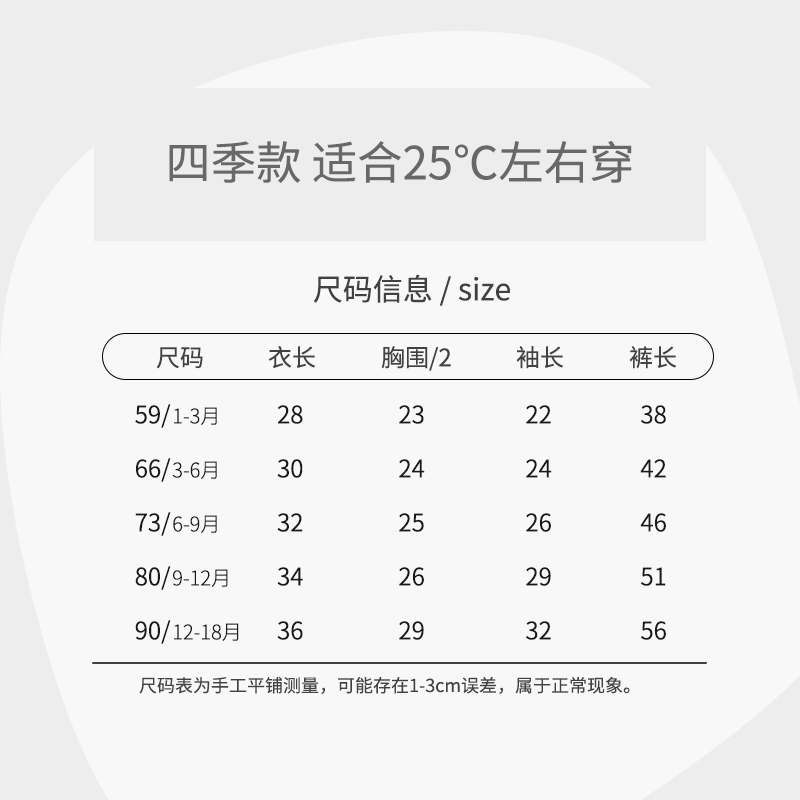 四季款 适合25°C左右穿

尺码信息 / size

| 尺码 | 衣长 | 胸围/2 | 袖长 | 裤长 |
|---|---|---|---|---|
| 59/1-3月 | 28 | 23 | 22 | 38 |
| 66/3-6月 | 30 | 24 | 24 | 42 |
| 73/6-9月 | 32 | 25 | 26 | 46 |
| 80/9-12月 | 34 | 26 | 29 | 51 |
| 90/12-18月 | 36 | 29 | 32 | 56 |

尺码表为手工平铺测量，可能存在1-3cm误差，属于正常现象。